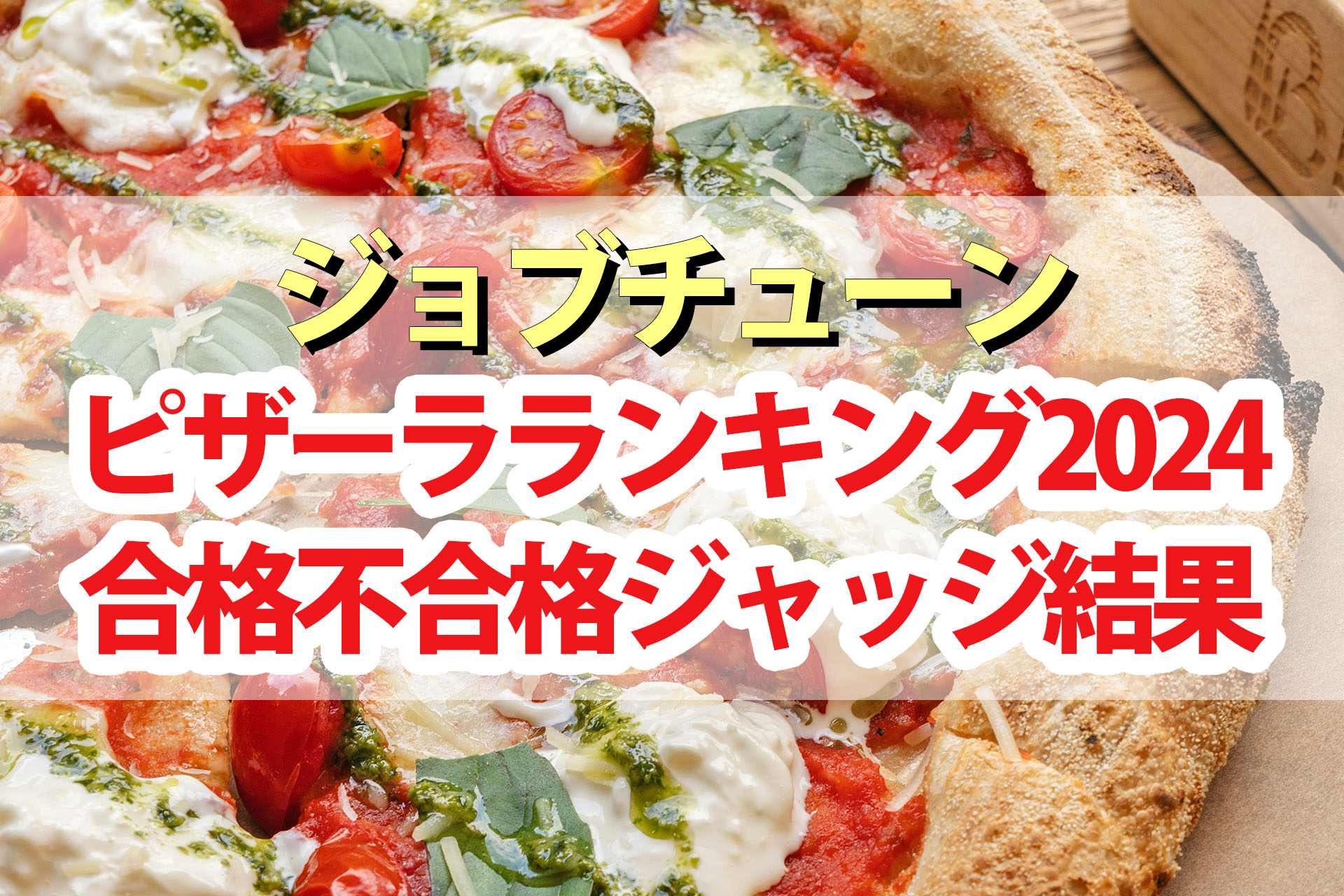 ジョブチューン
ピザーラランキング2024
合格不合格ジャッジ結果